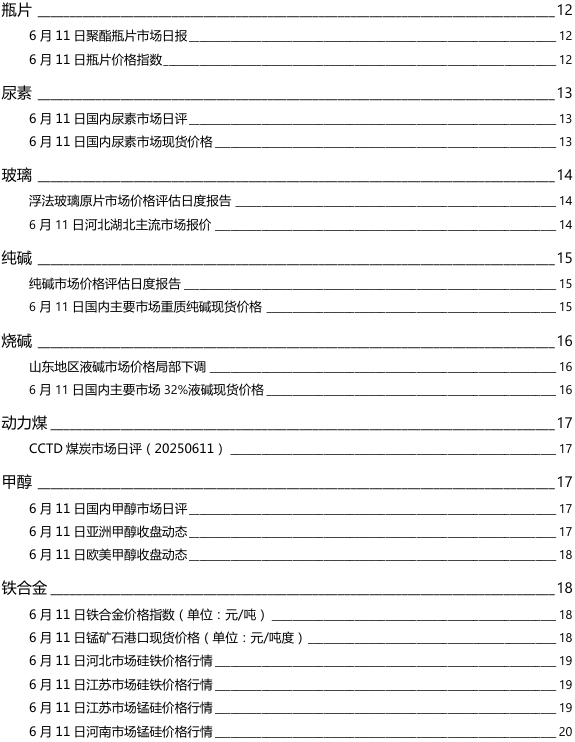 瓶片 12
6 月 11 日聚酯瓶片市场日报 12
6 月 11 日瓶片价格指数 12

尿素 13
6 月 11 日国内尿素市场日评 13
6 月 11 日国内尿素市场现货价格 13

玻璃 14
浮法玻璃原片市场价格评估日度报告 14
6 月 11 日河北湖北主流市场报价 14

纯碱 15
纯碱市场价格评估日度报告 15
6 月 11 日国内主要市场重质纯碱现货价格 15

烧碱 16
山东地区液碱市场价格局部下调 16
6 月 11 日国内主要市场 32%液碱现货价格 16

动力煤 17
CCTD 煤炭市场日评（20250611） 17

甲醇 17
6 月 11 日国内甲醇市场日评 17
6 月 11 日亚洲甲醇收盘动态 17
6 月 11 日欧美甲醇收盘动态 18

铁合金 18
6 月 11 日铁合金价格指数（单位：元/吨） 18
6 月 11 日锰矿石港口现货价格（单位：元/吨度） 18
6 月 11 日河北市场硅铁价格行情 19
6 月 11 日江苏市场硅铁价格行情 19
6 月 11 日江苏市场锰硅价格行情 19
6 月 11 日河南市场锰硅价格行情 20